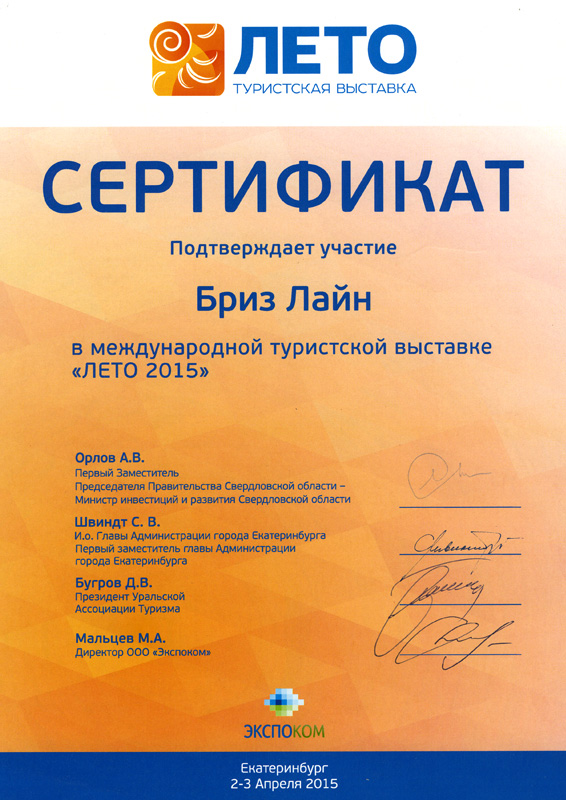 ЛЕТО
ТУРИСТСКАЯ ВЫСТАВКА

СЕРТИФИКАТ

Подтверждает участие

Бриз Лайн

в международной туристской выставке «ЛЕТО 2015»

Орлов А.В.
Первый Заместитель
Председателя Правительства Свердловской области – Министр инвестиций и развития Свердловской области

Швиндт С. В.
И.о. Главы Администрации города Екатеринбурга
Первый заместитель главы Администрации города Екатеринбурга

Бугров Д.В.
Президент Уральской Ассоциации Туризма

Мальцев М.А.
Директор ООО «Экспоком»

ЭКСПОКОМ

Екатеринбург
2-3 Апреля 2015